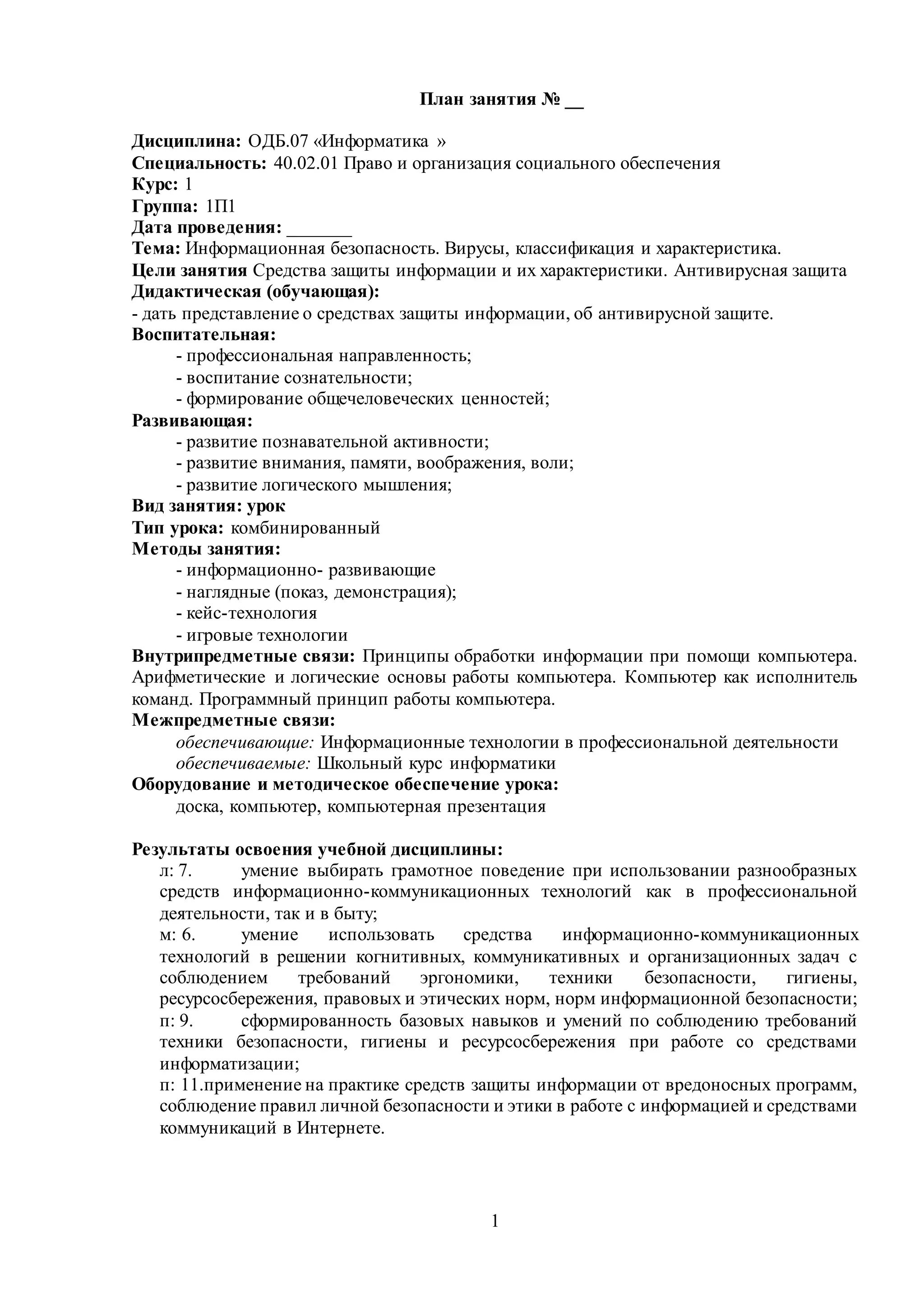 План занятия № __

Дисциплина: ОДБ.07 «Информатика »
Специальность: 40.02.01 Право и организация социального обеспечения
Курс: 1
Группа: 1П1
Дата проведения: _______
Тема: Информационная безопасность. Вирусы, классификация и характеристика.
Цели занятия Средства защиты информации и их характеристики. Антивирусная защита
Дидактическая (обучающая):
- дать представление о средствах защиты информации, об антивирусной защите.
Воспитательная:
- профессиональная направленность;
- воспитание сознательности;
- формирование общечеловеческих ценностей;
Развивающая:
- развитие познавательной активности;
- развитие внимания, памяти, воображения, воли;
- развитие логического мышления;
Вид занятия: урок
Тип урока: комбинированный
Методы занятия:
- информационно- развивающие
- наглядные (показ, демонстрация);
- кейс-технология
- игровые технологии
Внутрипредметные связи: Принципы обработки информации при помощи компьютера. Арифметические и логические основы работы компьютера. Компьютер как исполнитель команд. Программный принцип работы компьютера.
Межпредметные связи:
обеспечивающие: Информационные технологии в профессиональной деятельности
обеспечиваемые: Школьный курс информатики
Оборудование и методическое обеспечение урока:
доска, компьютер, компьютерная презентация

Результаты освоения учебной дисциплины:
л: 7. умение выбирать грамотное поведение при использовании разнообразных средств информационно-коммуникационных технологий как в профессиональной деятельности, так и в быту;
м: 6. умение использовать средства информационно-коммуникационных технологий в решении когнитивных, коммуникативных и организационных задач с соблюдением требований эргономики, техники безопасности, гигиены, ресурсосбережения, правовых и этических норм, норм информационной безопасности;
п: 9. сформированность базовых навыков и умений по соблюдению требований техники безопасности, гигиены и ресурсосбережения при работе со средствами информатизации;
п: 11.применение на практике средств защиты информации от вредоносных программ, соблюдение правил личной безопасности и этики в работе с информацией и средствами коммуникаций в Интернете.

1